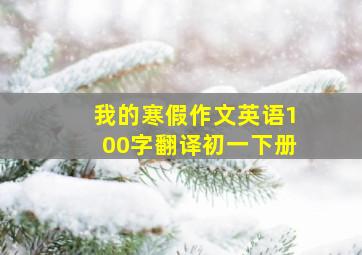 我的寒假作文英语100字翻译初一下册